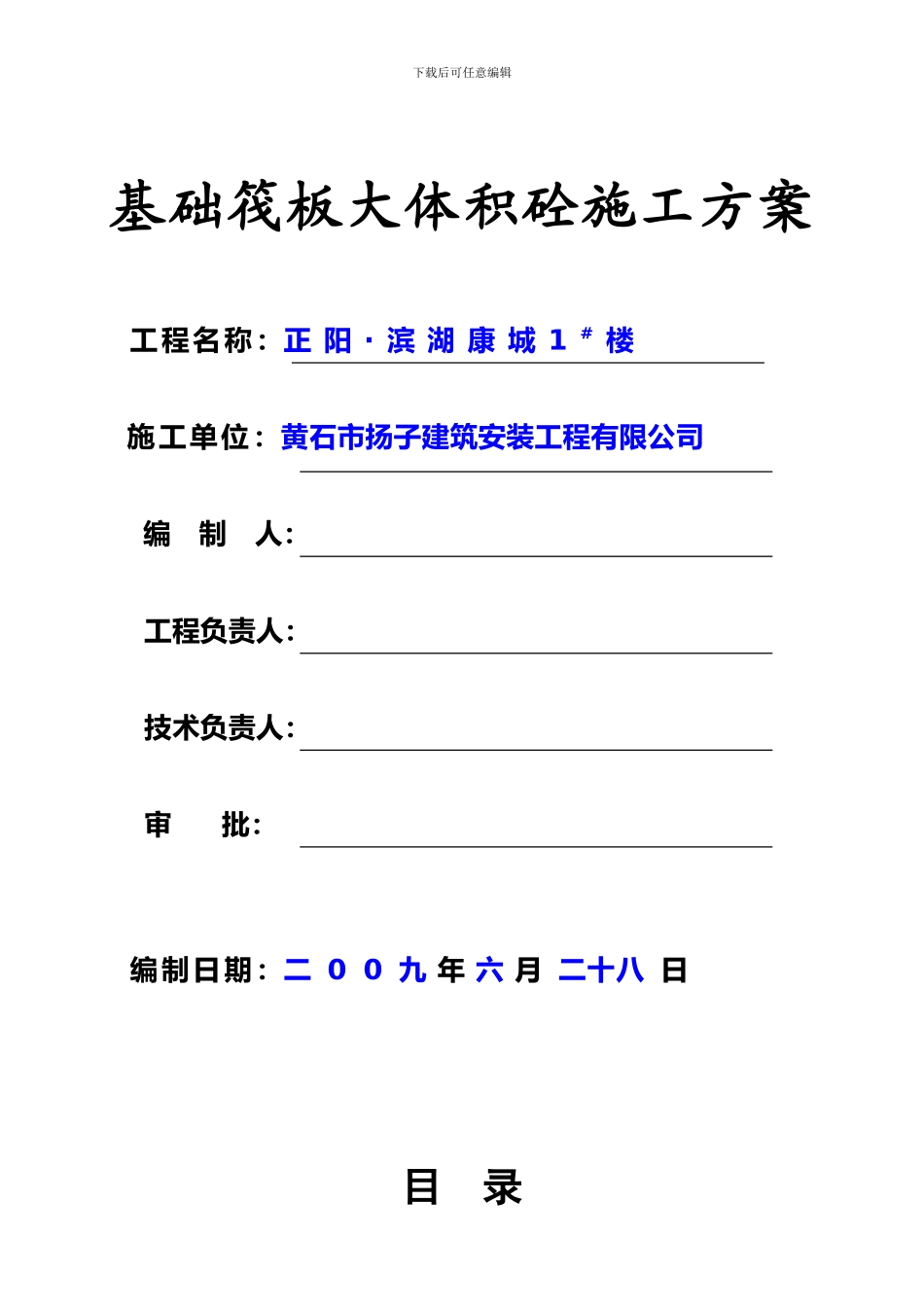 下载后可任意编辑

基础筏板大体积砼施工方案

工程名称：正 阳 · 滨 湖 康 城 1 # 楼

施工单位：黄石市扬子建筑安装工程有限公司

编 制 人：

工程负责人：

技术负责人：

审 批：

编制日期：二 ０ ０ 九 年 六 月 二十八 日

目 录